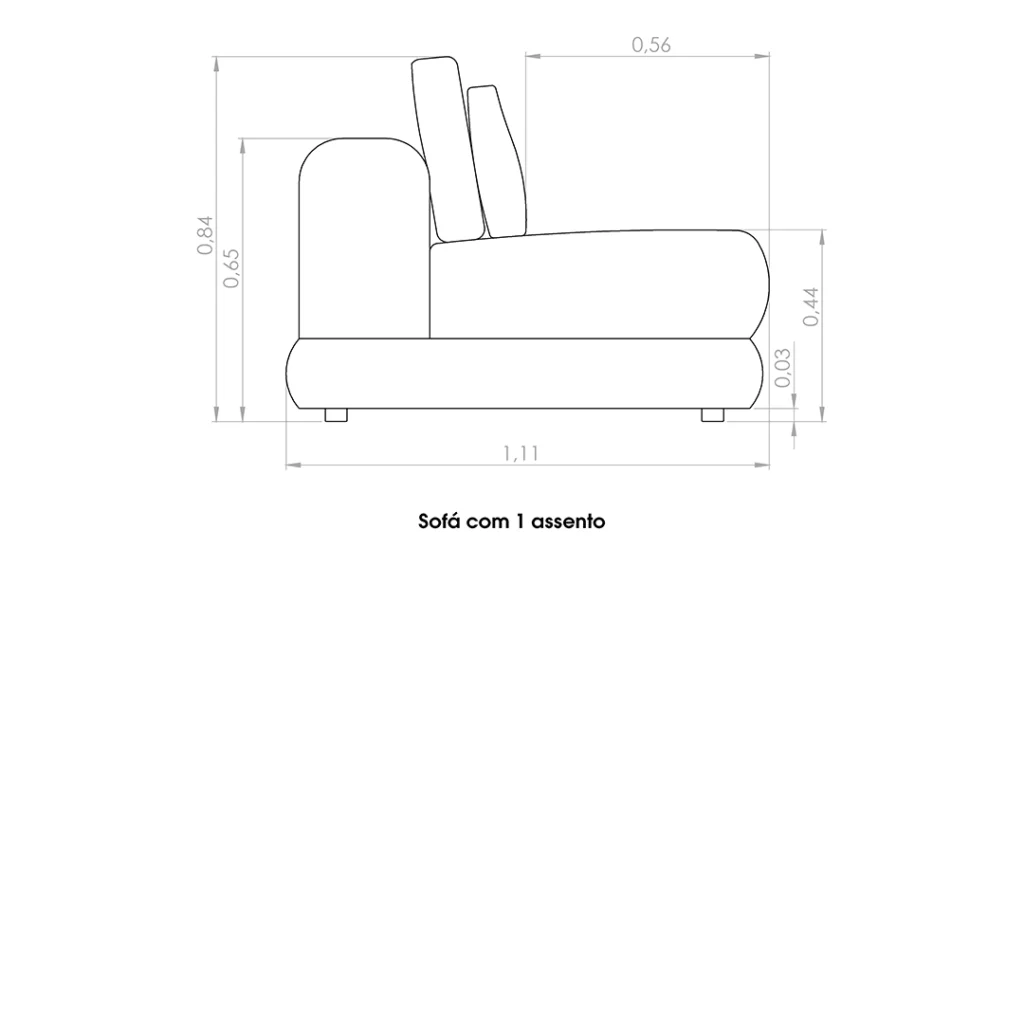 0,56
0,84
0,65
0,44
0,03
1,11

Sofá com 1 assento